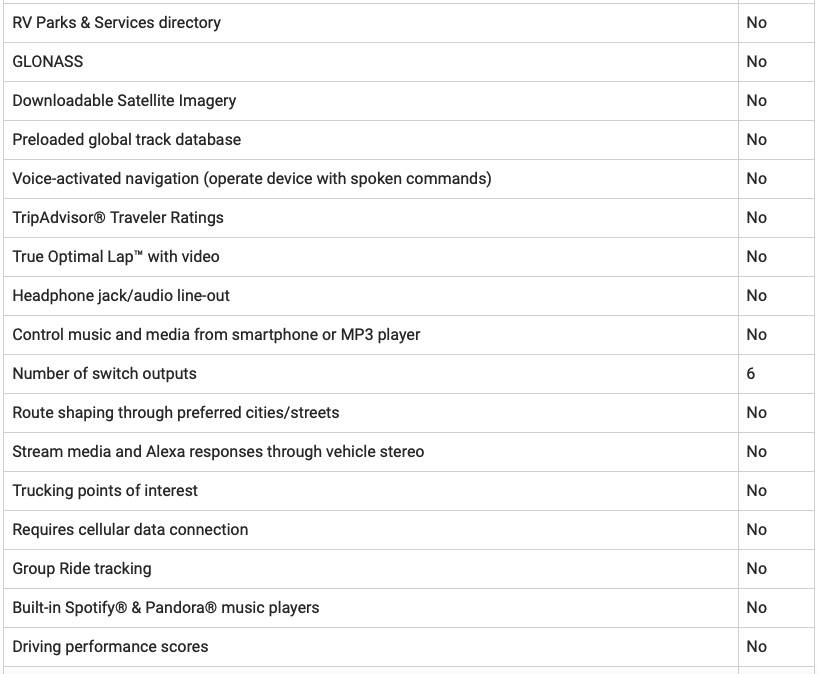 | | |
|---|---|
| RV Parks & Services directory | No |
| GLONASS | No |
| Downloadable Satellite Imagery | No |
| Preloaded global track database | No |
| Voice-activated navigation (operate device with spoken commands) | No |
| TripAdvisor® Traveler Ratings | No |
| True Optimal Lap™ with video | No |
| Headphone jack/audio line-out | No |
| Control music and media from smartphone or MP3 player | No |
| Number of switch outputs | 6 |
| Route shaping through preferred cities/streets | No |
| Stream media and Alexa responses through vehicle stereo | No |
| Trucking points of interest | No |
| Requires cellular data connection | No |
| Group Ride tracking | No |
| Built-in Spotify® & Pandora® music players | No |
| Driving performance scores | No |